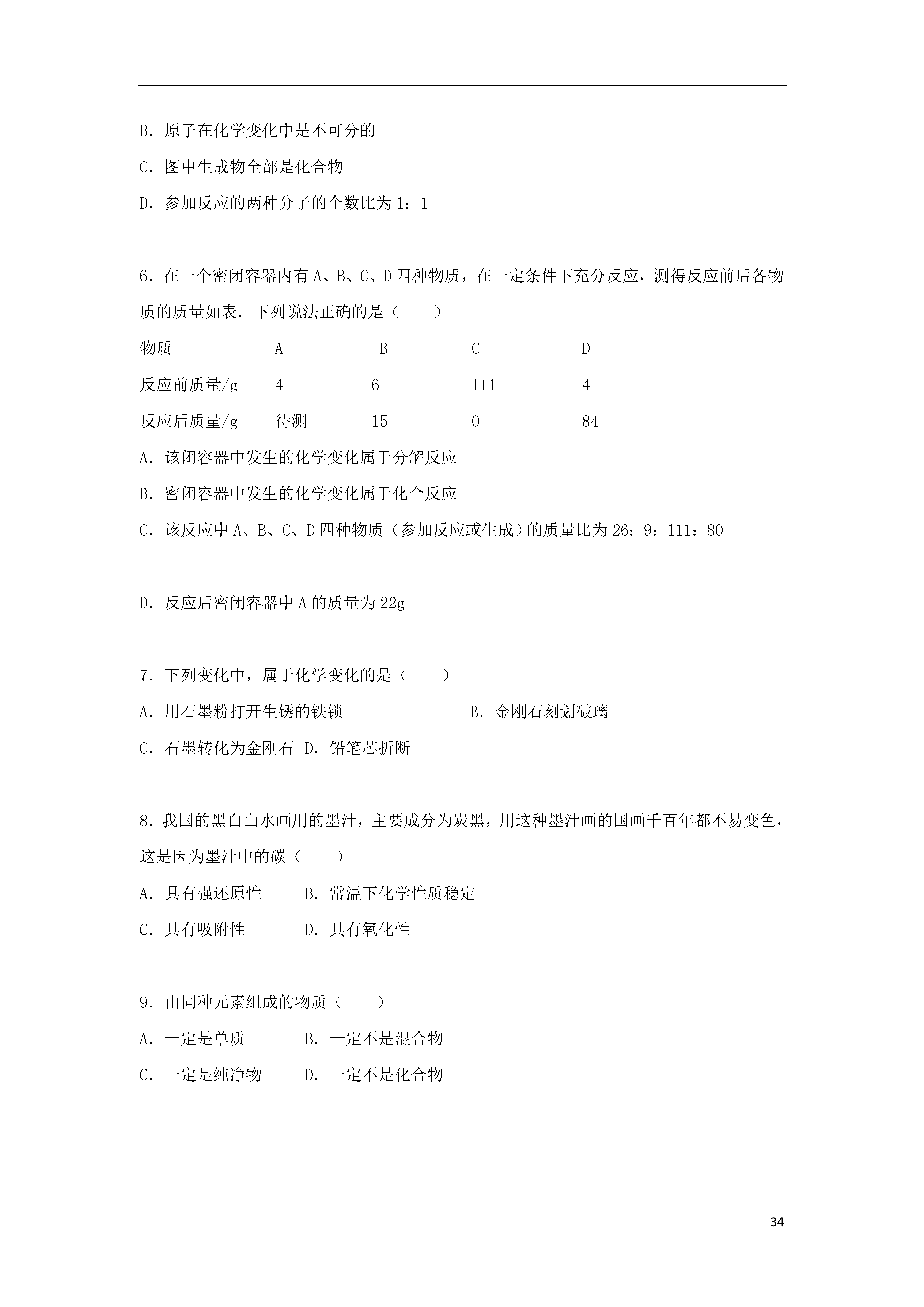 B．原子在化学变化中是不可分的

C．图中生成物全部是化合物

D．参加反应的两种分子的个数比为 1：1

6．在一个密闭容器内有 A、B、C、D 四种物质，在一定条件下充分反应，测得反应前后各物质的质量如表．下列说法正确的是（　　）

| 物质 | A | B | C | D |
|---|---|---|---|---|
| 反应前质量/g | 4 | 6 | 111 | 4 |
| 反应后质量/g | 待测 | 15 | 0 | 84 |

A．该闭容器中发生的化学变化属于分解反应

B．密闭容器中发生的化学变化属于化合反应

C．该反应中 A、B、C、D 四种物质（参加反应或生成）的质量比为 26：9：111：80

D．反应后密闭容器中 A 的质量为 22g

7．下列变化中，属于化学变化的是（　　）

A．用石墨粉打开生锈的铁锁

B．金刚石刻划破璃

C．石墨转化为金刚石

D．铅笔芯折断

8．我国的黑白山水画用的墨汁，主要成分为炭黑，用这种墨汁画的国画千百年都不易变色，这是因为墨汁中的碳（　　）

A．具有强还原性

B．常温下化学性质稳定

C．具有吸附性

D．具有氧化性

9．由同种元素组成的物质（　　）

A．一定是单质

B．一定不是混合物

C．一定是纯净物

D．一定不是化合物

34